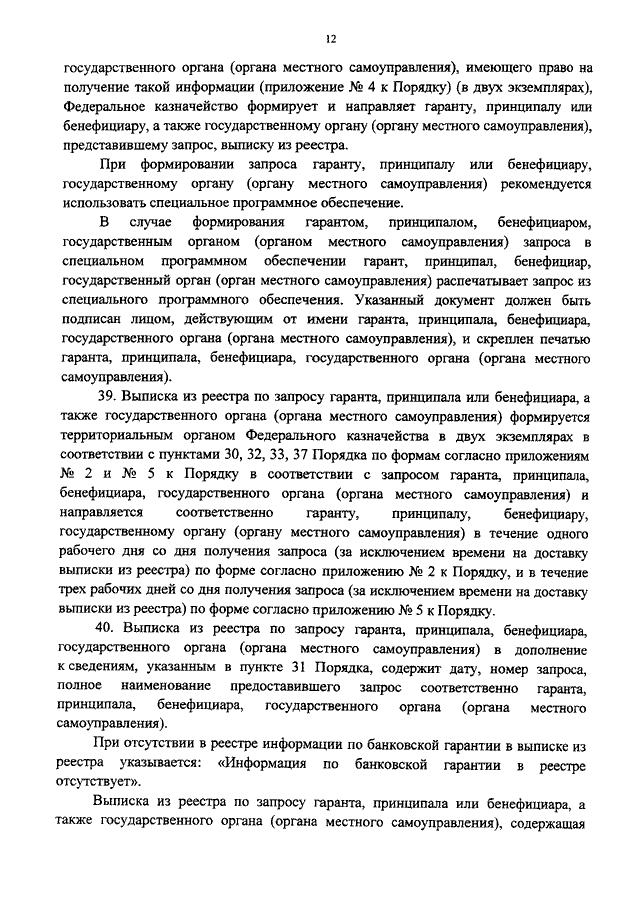 12

государственного органа (органа местного самоуправления), имеющего право на получение такой информации (приложение № 4 к Порядку) (в двух экземплярах), Федеральное казначейство формирует и направляет гаранту, принципалу или бенефициару, а также государственному органу (органу местного самоуправления), представившему запрос, выписку из реестра.

При формировании запроса гаранту, принципалу или бенефициару, государственному органу (органу местного самоуправления) рекомендуется использовать специальное программное обеспечение.

В случае формирования гарантом, принципалом, бенефициаром, государственным органом (органом местного самоуправления) запроса в специальном программном обеспечении гарант, принципал, бенефициар, государственный орган (орган местного самоуправления) распечатывает запрос из специального программного обеспечения. Указанный документ должен быть подписан лицом, действующим от имени гаранта, принципала, бенефициара, государственного органа (органа местного самоуправления), и скреплен печатью гаранта, принципала, бенефициара, государственного органа (органа местного самоуправления).

39. Выписка из реестра по запросу гаранта, принципала или бенефициара, а также государственного органа (органа местного самоуправления) формируется территориальным органом Федерального казначейства в двух экземплярах в соответствии с пунктами 30, 32, 33, 37 Порядка по формам согласно приложениям № 2 и № 5 к Порядку в соответствии с запросом гаранта, принципала, бенефициара, государственного органа (органа местного самоуправления) и направляется соответственно гаранту, принципалу, бенефициару, государственному органу (органу местного самоуправления) в течение одного рабочего дня со дня получения запроса (за исключением времени на доставку выписки из реестра) по форме согласно приложению № 2 к Порядку, и в течение трех рабочих дней со дня получения запроса (за исключением времени на доставку выписки из реестра) по форме согласно приложению № 5 к Порядку.

40. Выписка из реестра по запросу гаранта, принципала, бенефициара, государственного органа (органа местного самоуправления) в дополнение к сведениям, указанным в пункте 31 Порядка, содержит дату, номер запроса, полное наименование предоставившего запрос соответственно гаранта, принципала, бенефициара, государственного органа (органа местного самоуправления).

При отсутствии в реестре информации по банковской гарантии в выписке из реестра указывается: «Информация по банковской гарантии в реестре отсутствует».

Выписка из реестра по запросу гаранта, принципала или бенефициара, а также государственного органа (органа местного самоуправления), содержащая